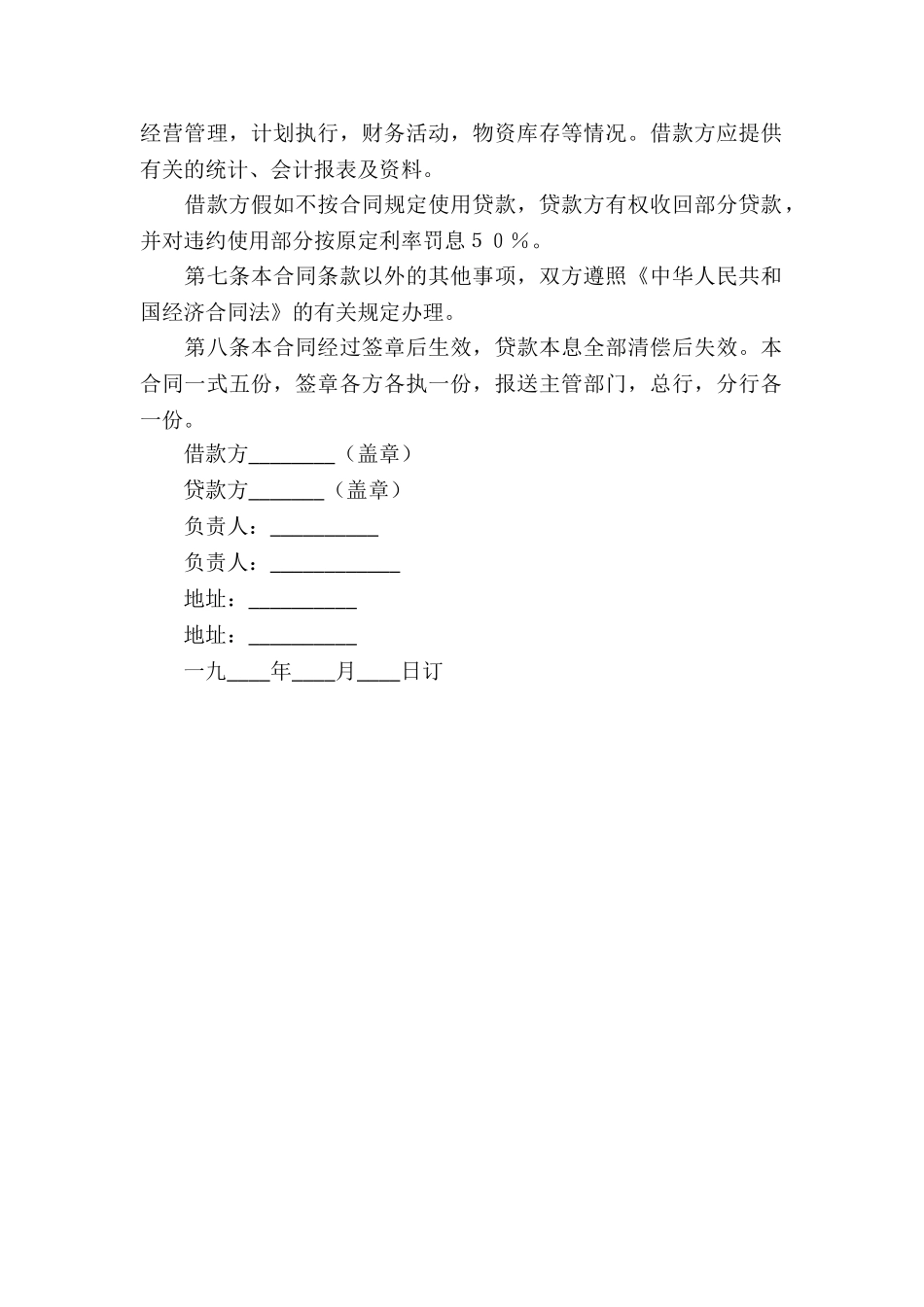 经营管理，计划执行，财务活动，物资库存等情况。借款方应提供有关的统计、会计报表及资料。

借款方假如不按合同规定使用贷款，贷款方有权收回部分贷款，并对违约使用部分按原定利率罚息５０％。

第七条本合同条款以外的其他事项，双方遵照《中华人民共和国经济合同法》的有关规定办理。

第八条本合同经过签章后生效，贷款本息全部清偿后失效。本合同一式五份，签章各方各执一份，报送主管部门，总行，分行各一份。

借款方________（盖章）

贷款方_______（盖章）

负责人：__________

负责人：____________

地址：__________

地址：__________

一九____年____月____日订